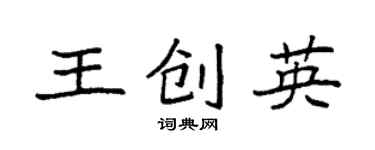 王创英

词典网